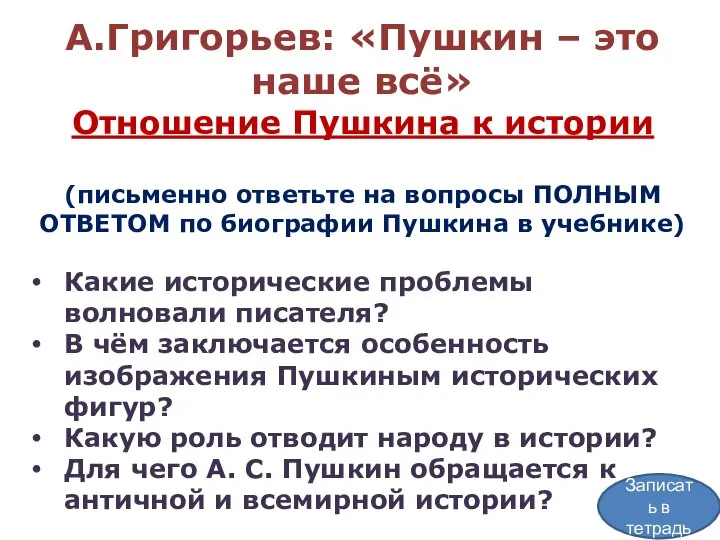 А.Григорьев: «Пушкин – это наше всё»

Отношение Пушкина к истории

(письменно ответьте на вопросы ПОЛНЫМ ОТВЕТОМ по биографии Пушкина в учебнике)

• Какие исторические проблемы волновали писателя?
• В чём заключается особенность изображения Пушкиным исторических фигур?
• Какую роль отводит народу в истории?
• Для чего А. С. Пушкин обращается к античной и всемирной истории?

Записать в тетрадь